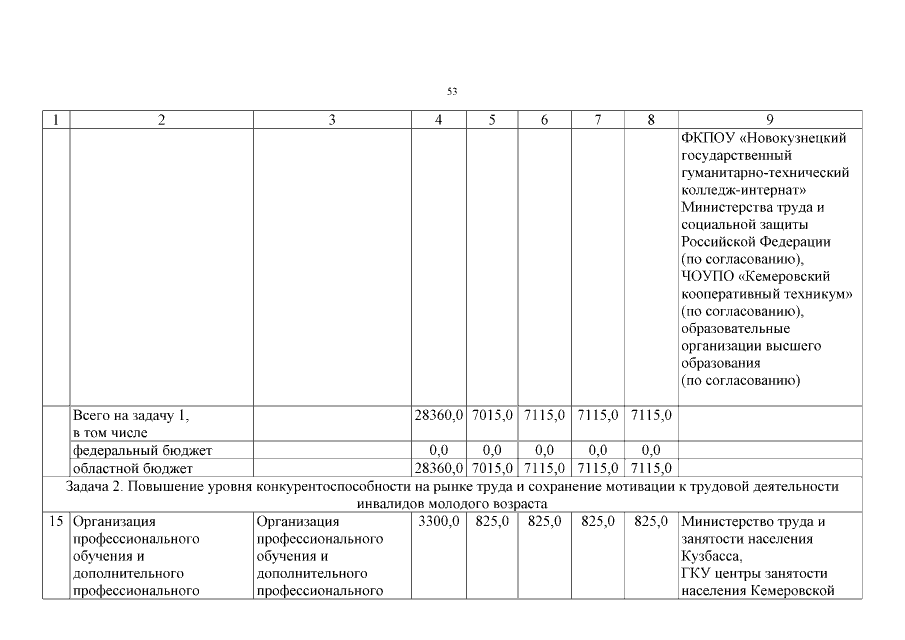 53

| 1 | 2 | 3 | 4 | 5 | 6 | 7 | 8 | 9 |
|---|---|---|---|---|---|---|---|---|
| | | | | | | | | ФКПОУ «Новокузнецкий государственный гуманитарно-технический колледж-интернат» Министерства труда и социальной защиты Российской Федерации (по согласованию), ЧОУПО «Кемеровский кооперативный техникум» (по согласованию), образовательные организации высшего образования (по согласованию) |
| | Всего на задачу 1, в том числе | | 28360,0 | 7015,0 | 7115,0 | 7115,0 | 7115,0 | |
| | федеральный бюджет | | 0,0 | 0,0 | 0,0 | 0,0 | 0,0 | |
| | областной бюджет | | 28360,0 | 7015,0 | 7115,0 | 7115,0 | 7115,0 | |
| Задача 2. Повышение уровня конкурентоспособности на рынке труда и сохранение мотивации к трудовой деятельности инвалидов молодого возраста | | | | | | | | |
| 15 | Организация профессионального обучения и дополнительного профессионального | Организация профессионального обучения и дополнительного профессионального | 3300,0 | 825,0 | 825,0 | 825,0 | 825,0 | Министерство труда и занятости населения Кузбасса, ГКУ центры занятости населения Кемеровской |